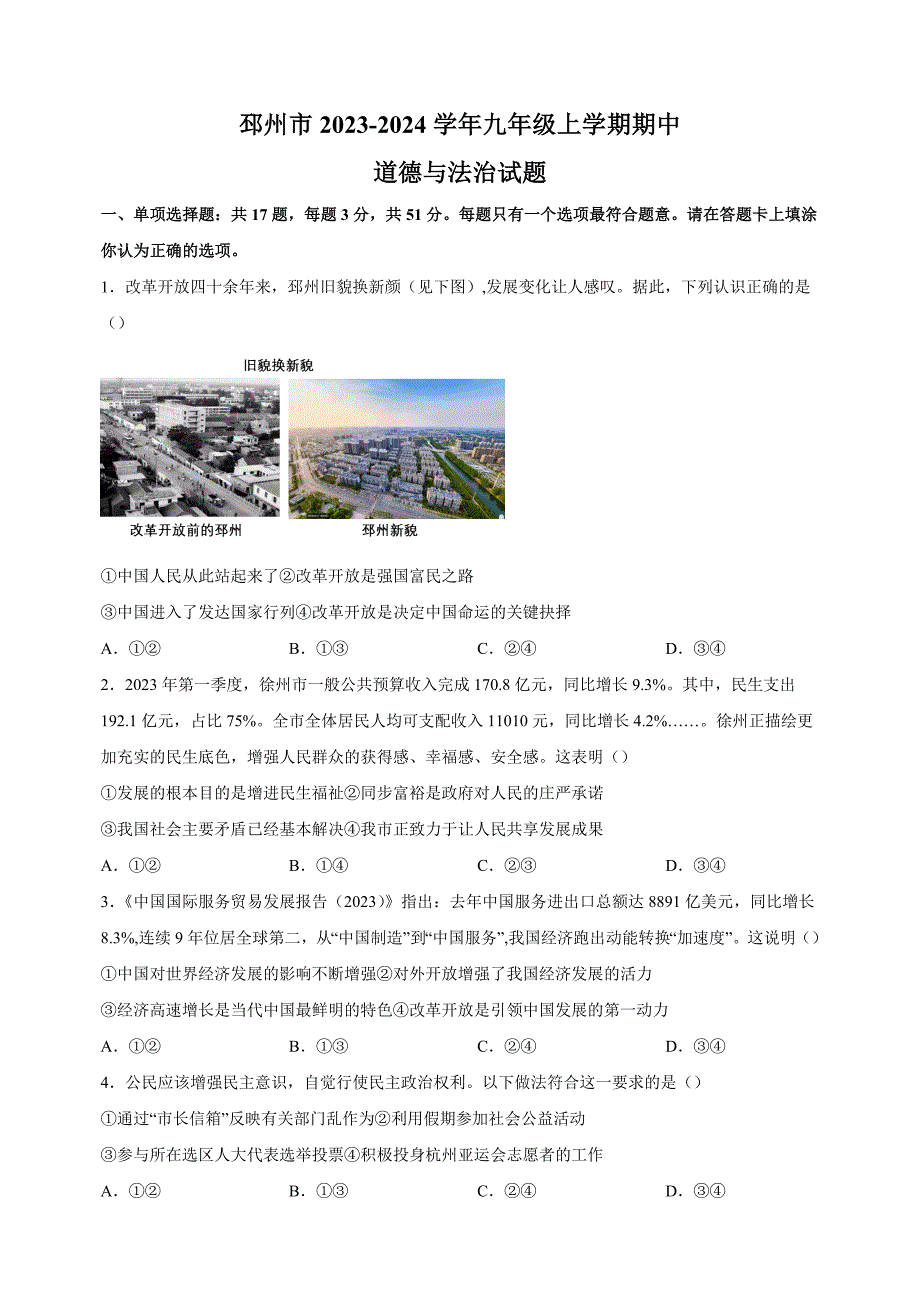 邳州市 2023-2024 学年九年级上学期期中

道德与法治试题

一、单项选择题：共 17 题，每题 3 分，共 51 分。每题只有一个选项最符合题意。请在答题卡上填涂你认为正确的选项。

1．改革开放四十余年来，邳州旧貌换新颜（见下图）,发展变化让人感叹。据此，下列认识正确的是（）

旧貌换新貌

改革开放前的邳州

邳州新貌

①中国人民从此站起来了②改革开放是强国富民之路

③中国进入了发达国家行列④改革开放是决定中国命运的关键抉择

A．①②　　B．①③　　C．②④　　D．③④

2．2023 年第一季度，徐州市一般公共预算收入完成 170.8 亿元，同比增长 9.3%。其中，民生支出 192.1 亿元，占比 75%。全市全体居民人均可支配收入 11010 元，同比增长 4.2%……。徐州正描绘更加充实的民生底色，增强人民群众的获得感、幸福感、安全感。这表明（）

①发展的根本目的是增进民生福祉②同步富裕是政府对人民的庄严承诺

③我国社会主要矛盾已经基本解决④我市正致力于让人民共享发展成果

A．①②　　B．①④　　C．②③　　D．③④

3．《中国国际服务贸易发展报告（2023）》指出：去年中国服务进出口总额达 8891 亿美元，同比增长 8.3%,连续 9 年位居全球第二，从“中国制造”到“中国服务”,我国经济跑出动能转换“加速度”。这说明（）

①中国对世界经济发展的影响不断增强②对外开放增强了我国经济发展的活力

③经济高速增长是当代中国最鲜明的特色④改革开放是引领中国发展的第一动力

A．①②　　B．①③　　C．②④　　D．③④

4．公民应该增强民主意识，自觉行使民主政治权利。以下做法符合这一要求的是（）

①通过“市长信箱”反映有关部门乱作为②利用假期参加社会公益活动

③参与所在选区人大代表选举投票④积极投身杭州亚运会志愿者的工作

A．①②　　B．①③　　C．②④　　D．③④